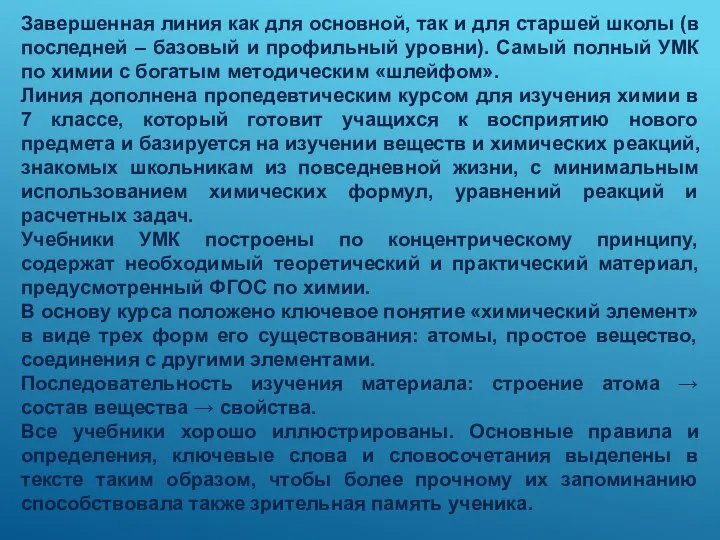 Завершенная линия как для основной, так и для старшей школы (в последней – базовый и профильный уровни). Самый полный УМК по химии с богатым методическим «шлейфом».
Линия дополнена пропедевтическим курсом для изучения химии в 7 классе, который готовит учащихся к восприятию нового предмета и базируется на изучении веществ и химических реакций, знакомых школьникам из повседневной жизни, с минимальным использованием химических формул, уравнений реакций и расчетных задач.
Учебники УМК построены по концентрическому принципу, содержат необходимый теоретический и практический материал, предусмотренный ФГОС по химии.
В основу курса положено ключевое понятие «химический элемент» в виде трех форм его существования: атомы, простое вещество, соединения с другими элементами.
Последовательность изучения материала: строение атома → состав вещества → свойства.
Все учебники хорошо иллюстрированы. Основные правила и определения, ключевые слова и словосочетания выделены в тексте таким образом, чтобы более прочному их запоминанию способствовала также зрительная память ученика.